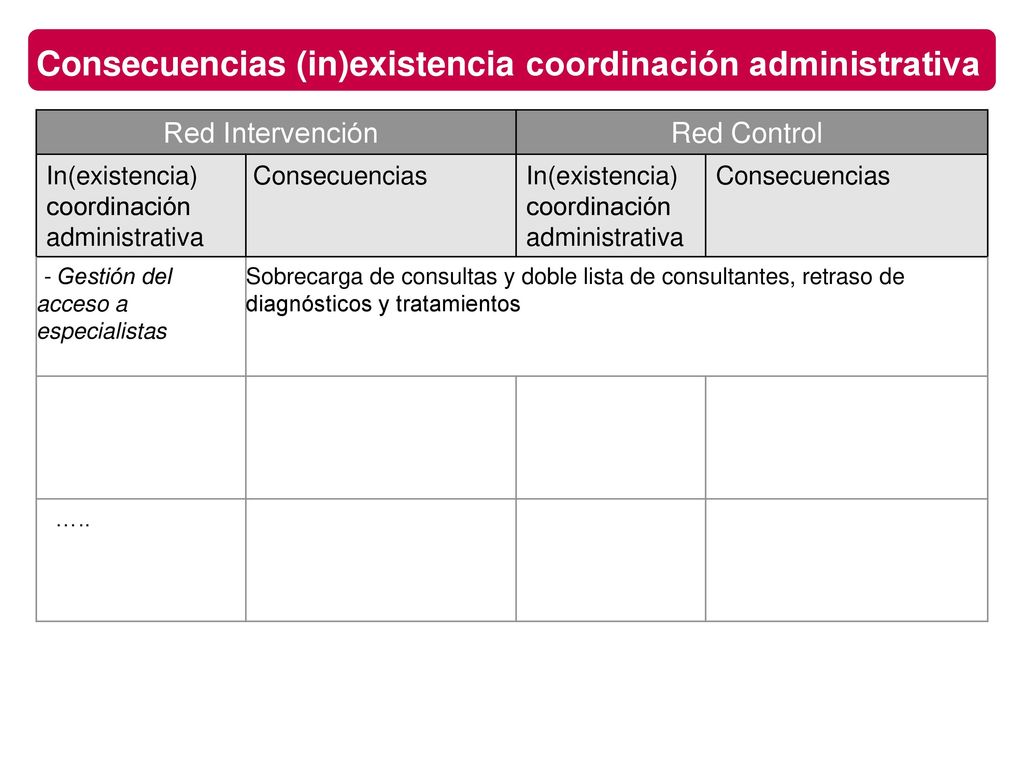 Consecuencias (in)existencia coordinación administrativa

| Red Intervención | | Red Control | |
|---|---|---|---|
| In(existencia) coordinación administrativa | Consecuencias | In(existencia) coordinación administrativa | Consecuencias |
| - Gestión del acceso a especialistas | Sobrecarga de consultas y doble lista de consultantes, retraso de diagnósticos y tratamientos | | |
| | | | |
| ….. | | | |